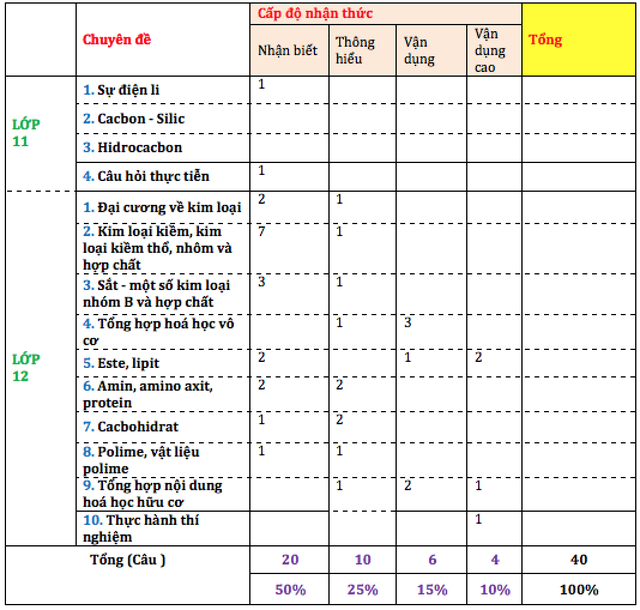 | | Chuyên đề | Cấp độ nhận thức | | | | Tổng |
|---|---|---|---|---|---|---|
| | | Nhận biết | Thông hiểu | Vận dụng | Vận dụng cao | |
| LỚP 11 | 1. Sự điện li | 1 | | | | |
| | 2. Cacbon - Silic | | | | | |
| | 3. Hidrocacbon | | | | | |
| | 4. Câu hỏi thực tiễn | 1 | | | | |
| LỚP 12 | 1. Đại cương về kim loại | 2 | 1 | | | |
| | 2. Kim loại kiềm, kim loại kiềm thổ, nhôm và hợp chất | 7 | 1 | | | |
| | 3. Sắt - một số kim loại nhóm B và hợp chất | 3 | 1 | | | |
| | 4. Tổng hợp hoá học vô cơ | | 1 | 3 | | |
| | 5. Este, lipit | 2 | | 1 | 2 | |
| | 6. Amin, amino axit, protein | 2 | 2 | | | |
| | 7. Cacbohidrat | 1 | 2 | | | |
| | 8. Polime, vật liệu polime | 1 | 1 | | | |
| | 9. Tổng hợp nội dung hoá học hữu cơ | | 1 | 2 | 1 | |
| | 10. Thực hành thí nghiệm | | | | 1 | |
| Tổng (Câu ) | | 20 | 10 | 6 | 4 | 40 |
| | | 50% | 25% | 15% | 10% | 100% |